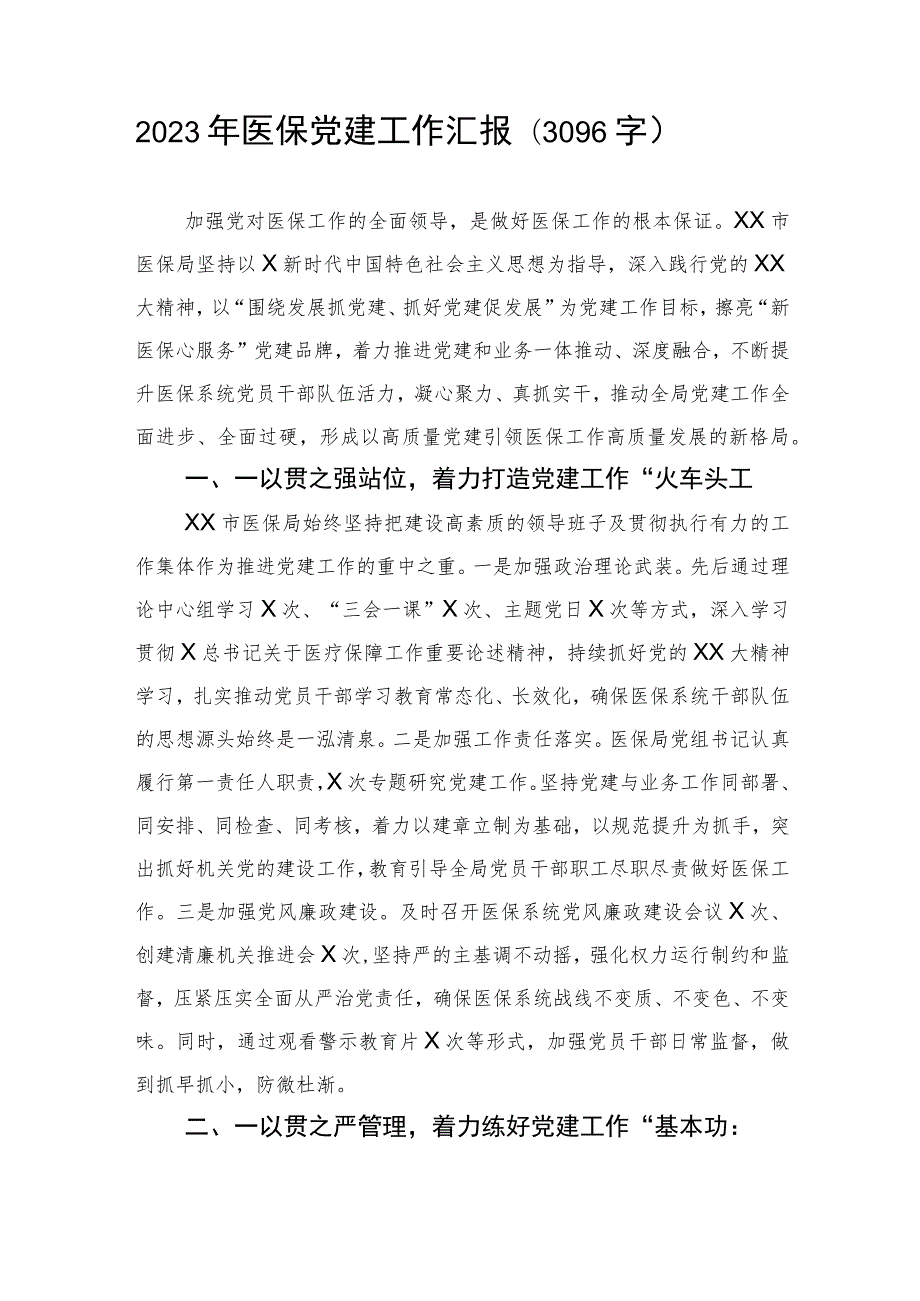 2023年医保党建工作汇报（3096字）

加强党对医保工作的全面领导，是做好医保工作的根本保证。XX市医保局坚持以X新时代中国特色社会主义思想为指导，深入践行党的XX大精神，以“围绕发展抓党建、抓好党建促发展”为党建工作目标，擦亮“新医保心服务”党建品牌，着力推进党建和业务一体推动、深度融合，不断提升医保系统党员干部队伍活力，凝心聚力、真抓实干，推动全局党建工作全面进步、全面过硬，形成以高质量党建引领医保工作高质量发展的新格局。

一、一以贯之强站位，着力打造党建工作“火车头工

XX市医保局始终坚持把建设高素质的领导班子及贯彻执行有力的工作集体作为推进党建工作的重中之重。一是加强政治理论武装。先后通过理论中心组学习X次、“三会一课”X次、主题党日X次等方式，深入学习贯彻X总书记关于医疗保障工作重要论述精神，持续抓好党的XX大精神学习，扎实推动党员干部学习教育常态化、长效化，确保医保系统干部队伍的思想源头始终是一泓清泉。二是加强工作责任落实。医保局党组书记认真履行第一责任人职责，X次专题研究党建工作。坚持党建与业务工作同部署、同安排、同检查、同考核，着力以建章立制为基础，以规范提升为抓手，突出抓好机关党的建设工作，教育引导全局党员干部职工尽职尽责做好医保工作。三是加强党风廉政建设。及时召开医保系统党风廉政建设会议X次、创建清廉机关推进会X次，坚持严的主基调不动摇，强化权力运行制约和监督，压紧压实全面从严治党责任，确保医保系统战线不变质、不变色、不变味。同时，通过观看警示教育片X次等形式，加强党员干部日常监督，做到抓早抓小，防微杜渐。

二、一以贯之严管理，着力练好党建工作“基本功：